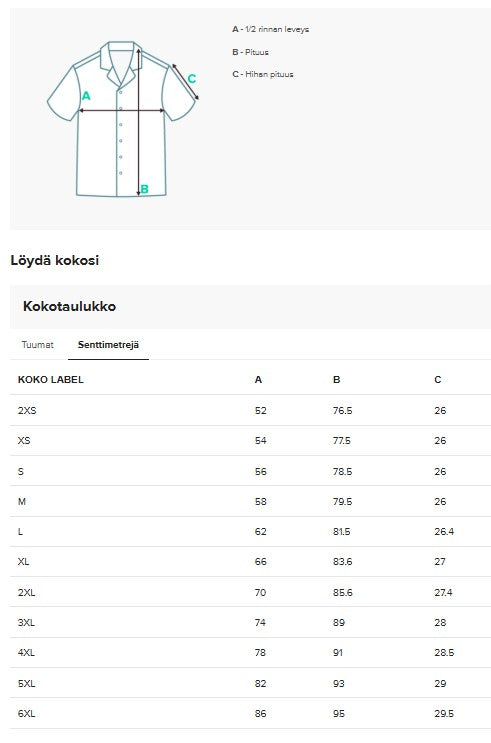 A

C

B

A - 1/2 rinnan leveys

B - Pituus

C - Hihan pituus

Löydä kokosi

Kokotaulukko

Tuumat Senttimetrejä

| KOKO LABEL | A | B | C |
|---|---|---|---|
| 2XS | 52 | 76.5 | 26 |
| XS | 54 | 77.5 | 26 |
| S | 56 | 78.5 | 26 |
| M | 58 | 79.5 | 26 |
| L | 62 | 81.5 | 26.4 |
| XL | 66 | 83.6 | 27 |
| 2XL | 70 | 85.6 | 27.4 |
| 3XL | 74 | 89 | 28 |
| 4XL | 78 | 91 | 28.5 |
| 5XL | 82 | 93 | 29 |
| 6XL | 86 | 95 | 29.5 |